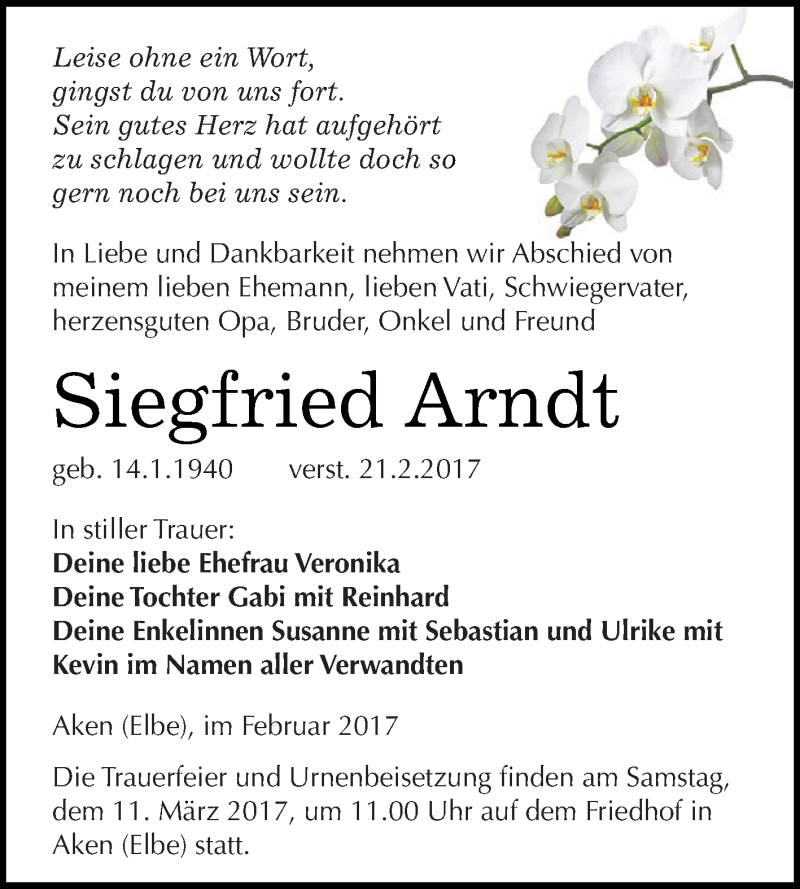 Leise ohne ein Wort,
gingst du von uns fort.
Sein gutes Herz hat aufgehört
zu schlagen und wollte doch so
gern noch bei uns sein.

In Liebe und Dankbarkeit nehmen wir Abschied von meinem lieben Ehemann, lieben Vati, Schwiegervater, herzensguten Opa, Bruder, Onkel und Freund

Siegfried Arndt

geb. 14.1.1940 verst. 21.2.2017

In stiller Trauer:
Deine liebe Ehefrau Veronika
Deine Tochter Gabi mit Reinhard
Deine Enkelinnen Susanne mit Sebastian und Ulrike mit Kevin im Namen aller Verwandten

Aken (Elbe), im Februar 2017

Die Trauerfeier und Urnenbeisetzung finden am Samstag, dem 11. März 2017, um 11.00 Uhr auf dem Friedhof in Aken (Elbe) statt.